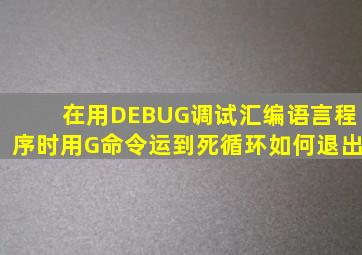 在用DEBUG调试汇编语言程序时用G命令运到死循环如何退出